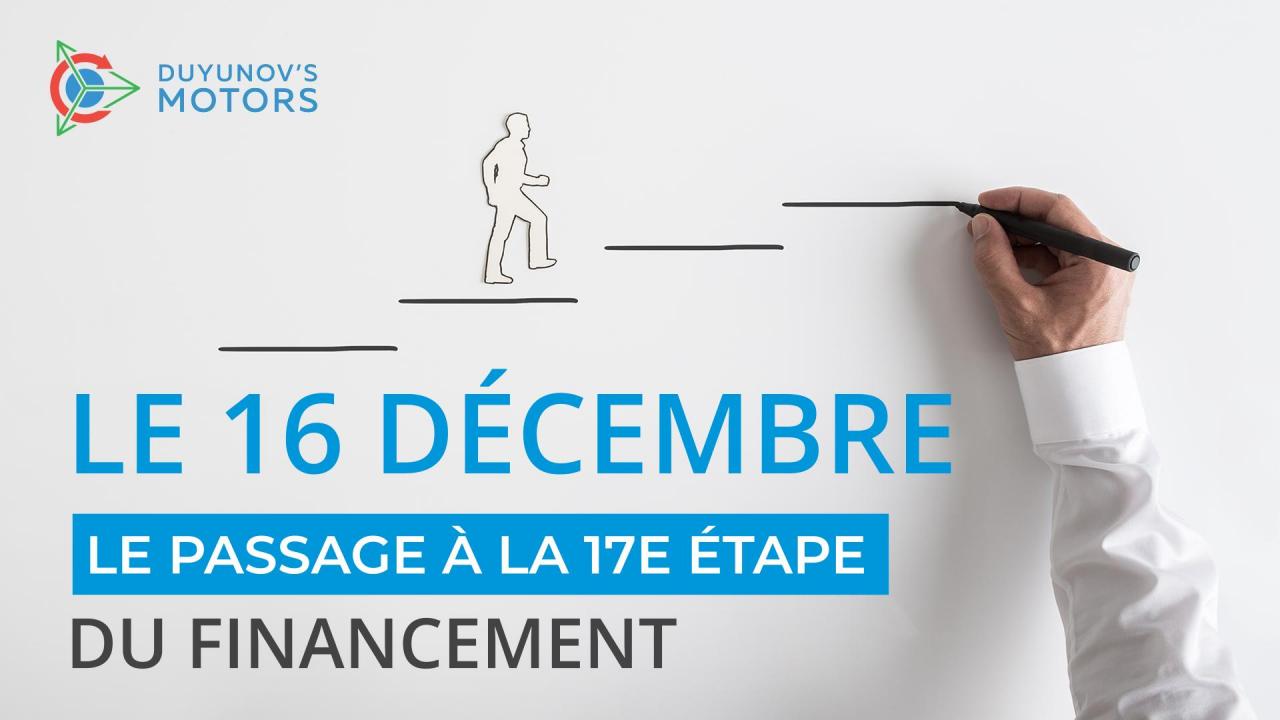 DUYUNOV'S MOTORS

LE 16 DÉCEMBRE

LE PASSAGE À LA 17E ÉTAPE

DU FINANCEMENT